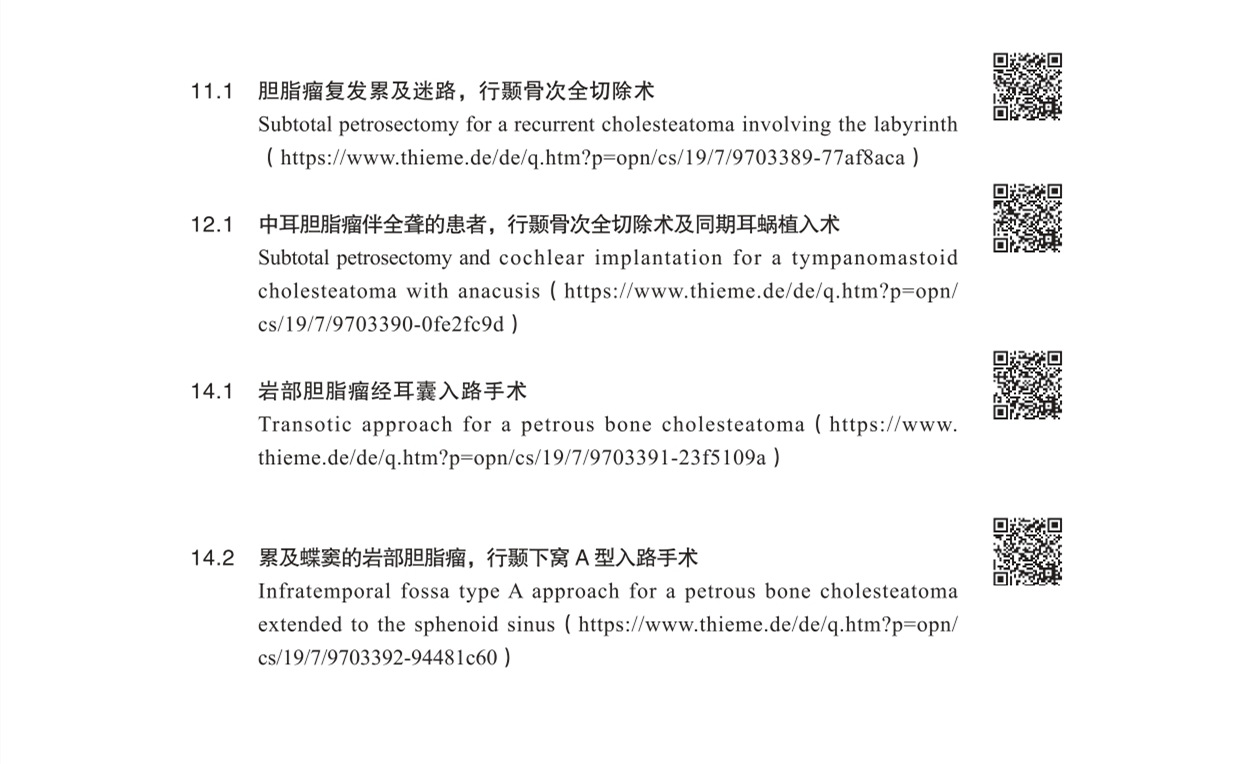 11.1 胆脂瘤复发累及迷路，行颞骨次全切除术
Subtotal petrosectomy for a recurrent cholesteatoma involving the labyrinth（https://www.thieme.de/de/q.htm?p=opn/cs/19/7/9703389-77af8aca）

12.1 中耳胆脂瘤伴全聋的患者，行颞骨次全切除术及同期耳蜗植入术
Subtotal petrosectomy and cochlear implantation for a tympanomastoid cholesteatoma with anacusis（https://www.thieme.de/de/q.htm?p=opn/cs/19/7/9703390-0fe2fc9d）

14.1 岩部胆脂瘤经耳囊入路手术
Transotic approach for a petrous bone cholesteatoma（https://www.thieme.de/de/q.htm?p=opn/cs/19/7/9703391-23f5109a）

14.2 累及蝶窦的岩部胆脂瘤，行颞下窝 A 型入路手术
Infratemporal fossa type A approach for a petrous bone cholesteatoma extended to the sphenoid sinus（https://www.thieme.de/de/q.htm?p=opn/cs/19/7/9703392-94481c60）